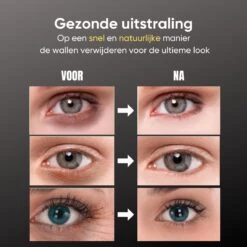 Gezonde uitstraling
Op een snel en natuurlijke manier de wallen verwijderen voor de ultieme look

VOOR

NA